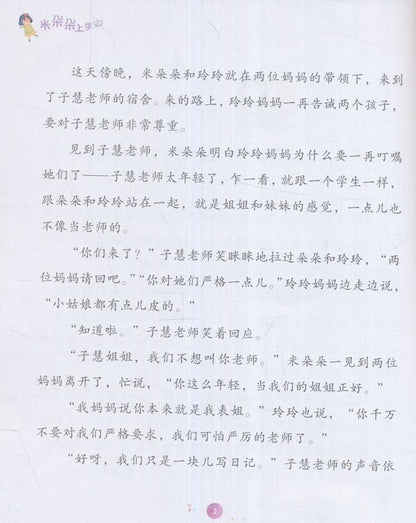 米朵朵上学记

这天傍晚，米朵朵和玲玲就在两位妈妈的带领下，来到了子慧老师的宿舍。来的路上，玲玲妈妈一再告诫两个孩子，要对子慧老师非常尊重。

见到子慧老师，米朵朵明白玲玲妈妈为什么要一再叮嘱她们了——子慧老师太年轻了，乍一看，就跟一个学生一样，跟朵朵和玲玲站在一起，就是姐姐和妹妹的感觉，一点儿也不像当老师的。

“你们来了？”子慧老师笑眯眯地拉过朵朵和玲玲，“两位妈妈请回吧。”“你对她们严格一点儿。”玲玲妈妈边走边说，“小姑娘都有点儿皮的。”

“知道啦。”子慧老师笑着回应。

“子慧姐姐，我们不想叫你老师。”米朵朵一见到两位妈妈离开了，忙说，“你这么年轻，当我们的姐姐正好。”

“我妈妈说你本来就是我表姐。”玲玲也说，“你千万不要对我们严格要求，我们可怕严厉的老师了。”

“好呀，我们只是一块儿写日记。”子慧老师的声音依

2